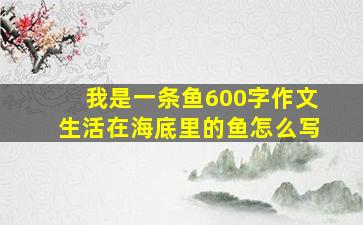 我是一条鱼600字作文
生活在海底里的鱼怎么写